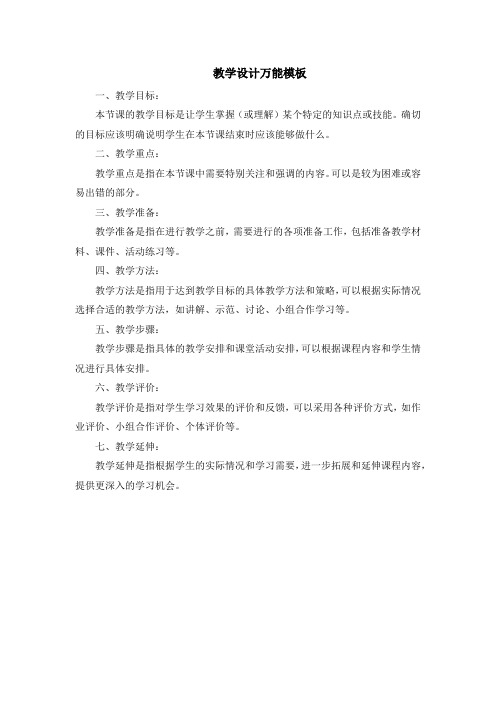 教学设计万能模板

一、教学目标：

本节课的教学目标是让学生掌握（或理解）某个特定的知识点或技能。确切的目标应该明确说明学生在本节课结束时应该能够做什么。

二、教学重点：

教学重点是指在本节课中需要特别关注和强调的内容。可以是较为困难或容易出错的部分。

三、教学准备：

教学准备是指在进行教学之前，需要进行的各项准备工作，包括准备教学材料、课件、活动练习等。

四、教学方法：

教学方法是指用于达到教学目标的具体教学方法和策略，可以根据实际情况选择合适的教学方法，如讲解、示范、讨论、小组合作学习等。

五、教学步骤：

教学步骤是指具体的教学安排和课堂活动安排，可以根据课程内容和学生情况进行具体安排。

六、教学评价：

教学评价是指对学生学习效果的评价和反馈，可以采用各种评价方式，如作业评价、小组合作评价、个体评价等。

七、教学延伸：

教学延伸是指根据学生的实际情况和学习需要，进一步拓展和延伸课程内容，提供更深入的学习机会。